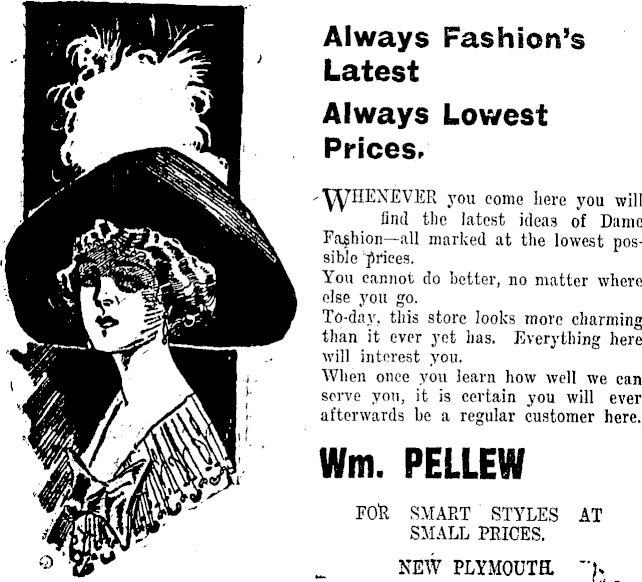 Always Fashion's Latest

Always Lowest Prices.

WHENEVER you come here you will find the latest ideas of Dame Fashion—all marked at the lowest possible prices.

You cannot do better, no matter where else you go.

To-day, this store looks more charming than it ever yet has. Everything here will interest you.

When once you learn how well we can serve you, it is certain you will ever afterwards be a regular customer here.

Wm. PELLEW

FOR SMART STYLES AT SMALL PRICES.

NEW PLYMOUTH.